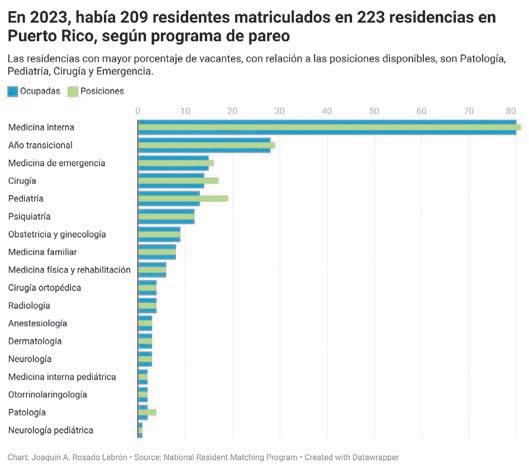 En 2023, había 209 residentes matriculados en 223 residencias en Puerto Rico, según programa de pareo

Las residencias con mayor porcentaje de vacantes, con relación a las posiciones disponibles, son Patología, Pediatría, Cirugía y Emergencia.

Ocupadas Posiciones

0 10 20 30 40 50 60 70 80

Medicina interna
Año transicional
Medicina de emergencia
Cirugía
Pediatría
Psiquiatría
Obstetricia y ginecología
Medicina familiar
Medicina física y rehabilitación
Cirugía ortopédica
Radiología
Anestesiología
Dermatología
Neurología
Medicina interna pediátrica
Otorrinolaringología
Patología
Neurología pediátrica

Chart: Joaquín A. Rosado Lebrón • Source: National Resident Matching Program • Created with Datawrapper